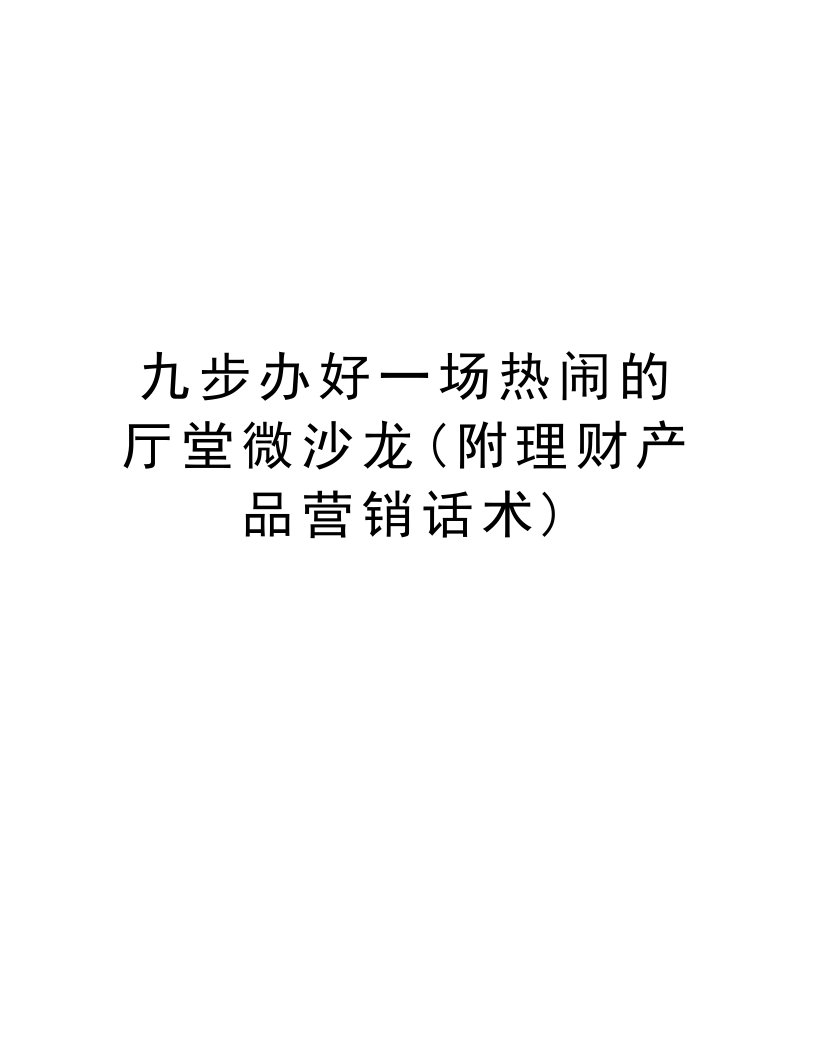 九步办好一场热闹的厅堂微沙龙(附理财产品营销话术)